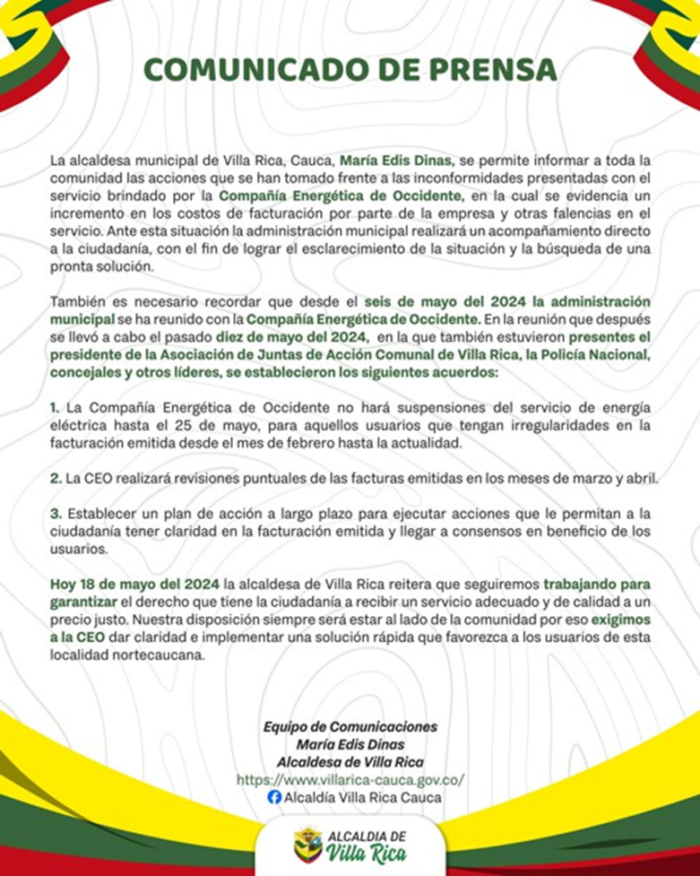 COMUNICADO DE PRENSA

La alcaldesa municipal de Villa Rica, Cauca, María Edis Dinas, se permite informar a toda la comunidad las acciones que se han tomado frente a las inconformidades presentadas con el servicio brindado por la Compañía Energética de Occidente, en la cual se evidencia un incremento en los costos de facturación por parte de la empresa y otras falencias en el servicio. Ante esta situación la administración municipal realizará un acompañamiento directo a la ciudadanía, con el fin de lograr el esclarecimiento de la situación y la búsqueda de una pronta solución.

También es necesario recordar que desde el seis de mayo del 2024 la administración municipal se ha reunido con la Compañía Energética de Occidente. En la reunión que después se llevó a cabo el pasado diez de mayo del 2024, en la que también estuvieron presentes el presidente de la Asociación de Juntas de Acción Comunal de Villa Rica, la Policía Nacional, concejales y otros líderes, se establecieron los siguientes acuerdos:

1. La Compañía Energética de Occidente no hará suspensiones del servicio de energía eléctrica hasta el 25 de mayo, para aquellos usuarios que tengan irregularidades en la facturación emitida desde el mes de febrero hasta la actualidad.

2. La CEO realizará revisiones puntuales de las facturas emitidas en los meses de marzo y abril.

3. Establecer un plan de acción a largo plazo para ejecutar acciones que le permitan a la ciudadanía tener claridad en la facturación emitida y llegar a consensos en beneficio de los usuarios.

Hoy 18 de mayo del 2024 la alcaldesa de Villa Rica reitera que seguiremos trabajando para garantizar el derecho que tiene la ciudadanía a recibir un servicio adecuado y de calidad a un precio justo. Nuestra disposición siempre será estar al lado de la comunidad por eso exigimos a la CEO dar claridad e implementar una solución rápida que favorezca a los usuarios de esta localidad nortecaucana.

Equipo de Comunicaciones
María Edis Dinas
Alcaldesa de Villa Rica
https://www.villarica-cauca.gov.co/
Alcaldía Villa Rica Cauca

ALCALDIA DE
Villa Rica